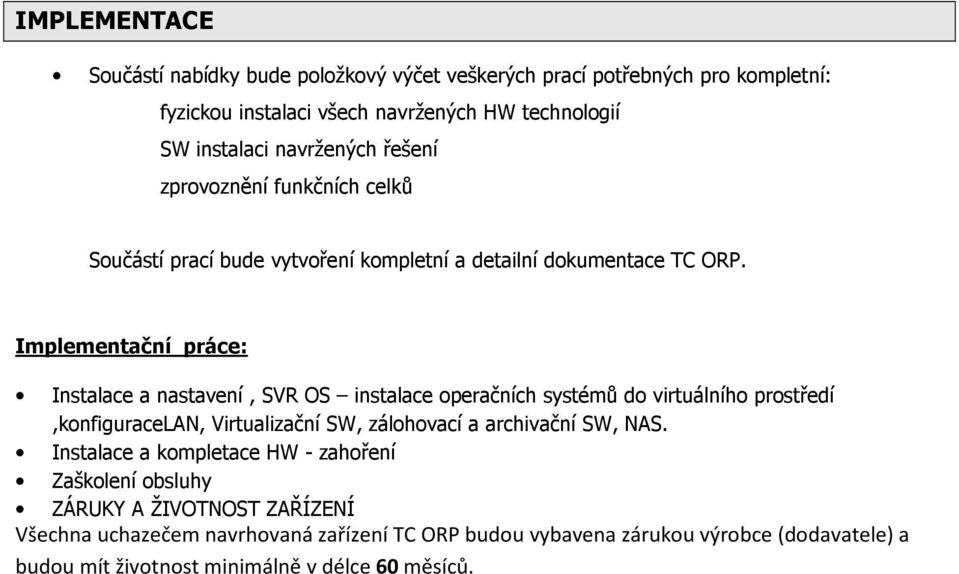 IMPLEMENTACE

• Součástí nabídky bude položkový výčet veškerých prací potřebných pro kompletní:

fyzickou instalaci všech navržených HW technologií

SW instalaci navržených řešení

zprovoznění funkčních celků

Součástí prací bude vytvoření kompletní a detailní dokumentace TC ORP.

Implementační práce:

• Instalace a nastavení , SVR OS – instalace operačních systémů do virtuálního prostředí ,konfiguraceLAN, Virtualizační SW, zálohovací a archivační SW, NAS.
• Instalace a kompletace HW - zahoření
• Zaškolení obsluhy
• ZÁRUKY A ŽIVOTNOST ZAŘÍZENÍ

Všechna uchazečem navrhovaná zařízení TC ORP budou vybavena zárukou výrobce (dodavatele) a budou mít životnost minimálně v délce 60 měsíců.